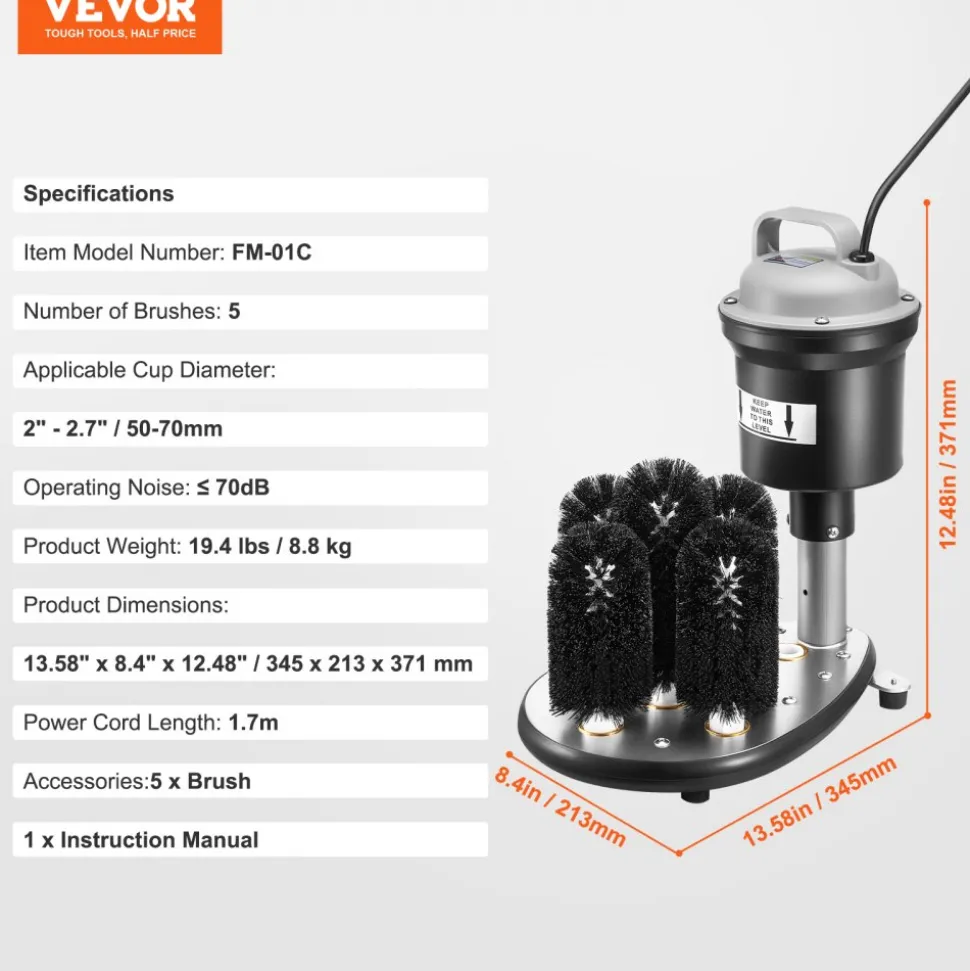 VEVOR
TOUGH TOOLS, HALF PRICE

Specifications

Item Model Number: FM-01C

Number of Brushes: 5

Applicable Cup Diameter:

2" - 2.7" / 50-70mm

Operating Noise: ≤ 70dB

Product Weight: 19.4 lbs / 8.8 kg

Product Dimensions:

13.58" x 8.4" x 12.48" / 345 x 213 x 371 mm

Power Cord Length: 1.7m

Accessories:5 x Brush

1 x Instruction Manual

KEEP WATER TO THIS LEVEL

12.48in / 371mm

8.4in / 213mm

13.58in / 345mm